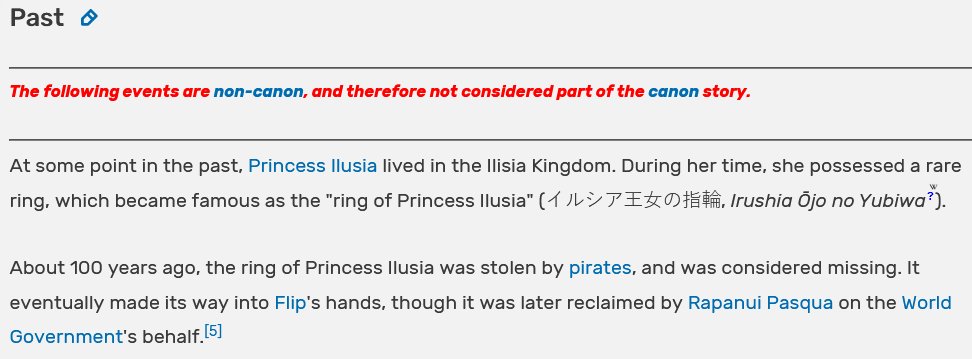 Past

The following events are non-canon, and therefore not considered part of the canon story.

At some point in the past, Princess Ilusia lived in the Ilisia Kingdom. During her time, she possessed a rare ring, which became famous as the "ring of Princess Ilusia" (イルシア王女の指輪, Irushia Ōjo no Yubiwa?).

About 100 years ago, the ring of Princess Ilusia was stolen by pirates, and was considered missing. It eventually made its way into Flip's hands, though it was later reclaimed by Rapanui Pasqua on the World Government's behalf.[5]